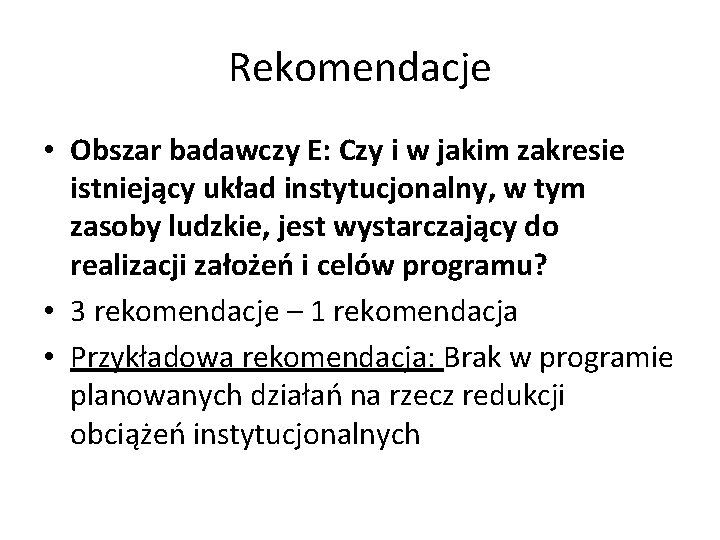 Rekomendacje

• Obszar badawczy E: Czy i w jakim zakresie istniejący układ instytucjonalny, w tym zasoby ludzkie, jest wystarczający do realizacji założeń i celów programu?
• 3 rekomendacje – 1 rekomendacja
• Przykładowa rekomendacja: Brak w programie planowanych działań na rzecz redukcji obciążeń instytucjonalnych